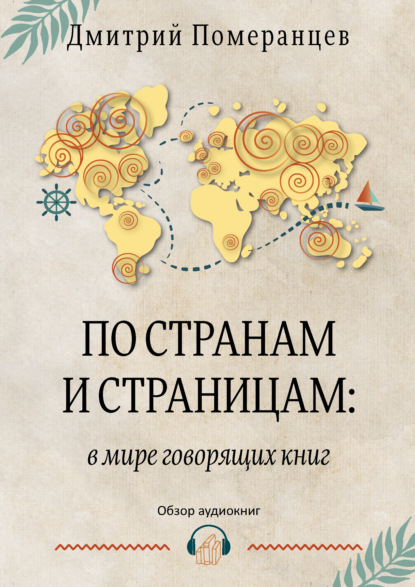 Дмитрий Померанцев

ПО СТРАНАМ И СТРАНИЦАМ:

в мире говорящих книг

Обзор аудиокниг